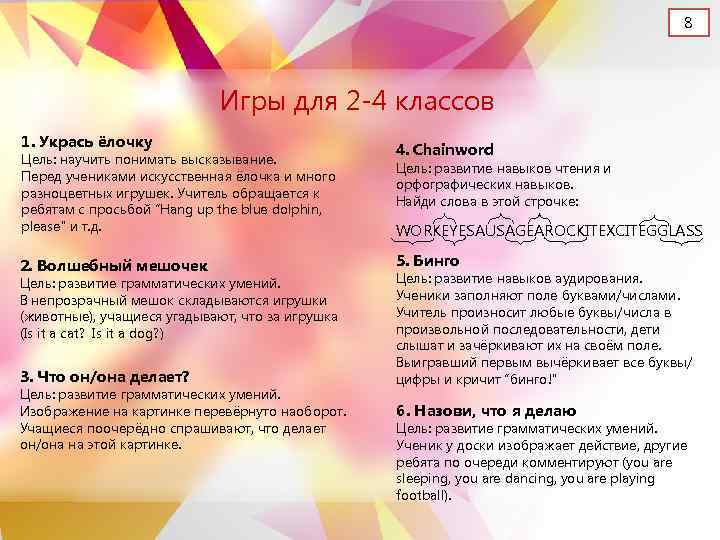 8

Игры для 2-4 классов

1. Укрась ёлочку
Цель: научить понимать высказывание.
Перед учениками искусственная ёлочка и много разноцветных игрушек. Учитель обращается к ребятам с просьбой "Hang up the blue dolphin, please" и т.д.

2. Волшебный мешочек
Цель: развитие грамматических умений.
В непрозрачный мешок складываются игрушки (животные), учащиеся угадывают, что за игрушка (Is it a cat? Is it a dog?)

3. Что он/она делает?
Цель: развитие грамматических умений.
Изображение на картинке перевёрнуто наоборот. Учащиеся поочерёдно спрашивают, что делает он/она на этой картинке.

4. Chainword
Цель: развитие навыков чтения и орфографических навыков.
Найди слова в этой строчке:
WORKEYESAUSAGEAROCKITEXCITEGGLASS

5. Бинго
Цель: развитие навыков аудирования.
Ученики заполняют поле буквами/числами. Учитель произносит любые буквы/числа в произвольной последовательности, дети слышат и зачёркивают их на своём поле. Выигравший первым вычёркивает все буквы/цифры и кричит "бинго!"

6. Назови, что я делаю
Цель: развитие грамматических умений.
Ученик у доски изображает действие, другие ребята по очереди комментируют (you are sleeping, you are dancing, you are playing football).